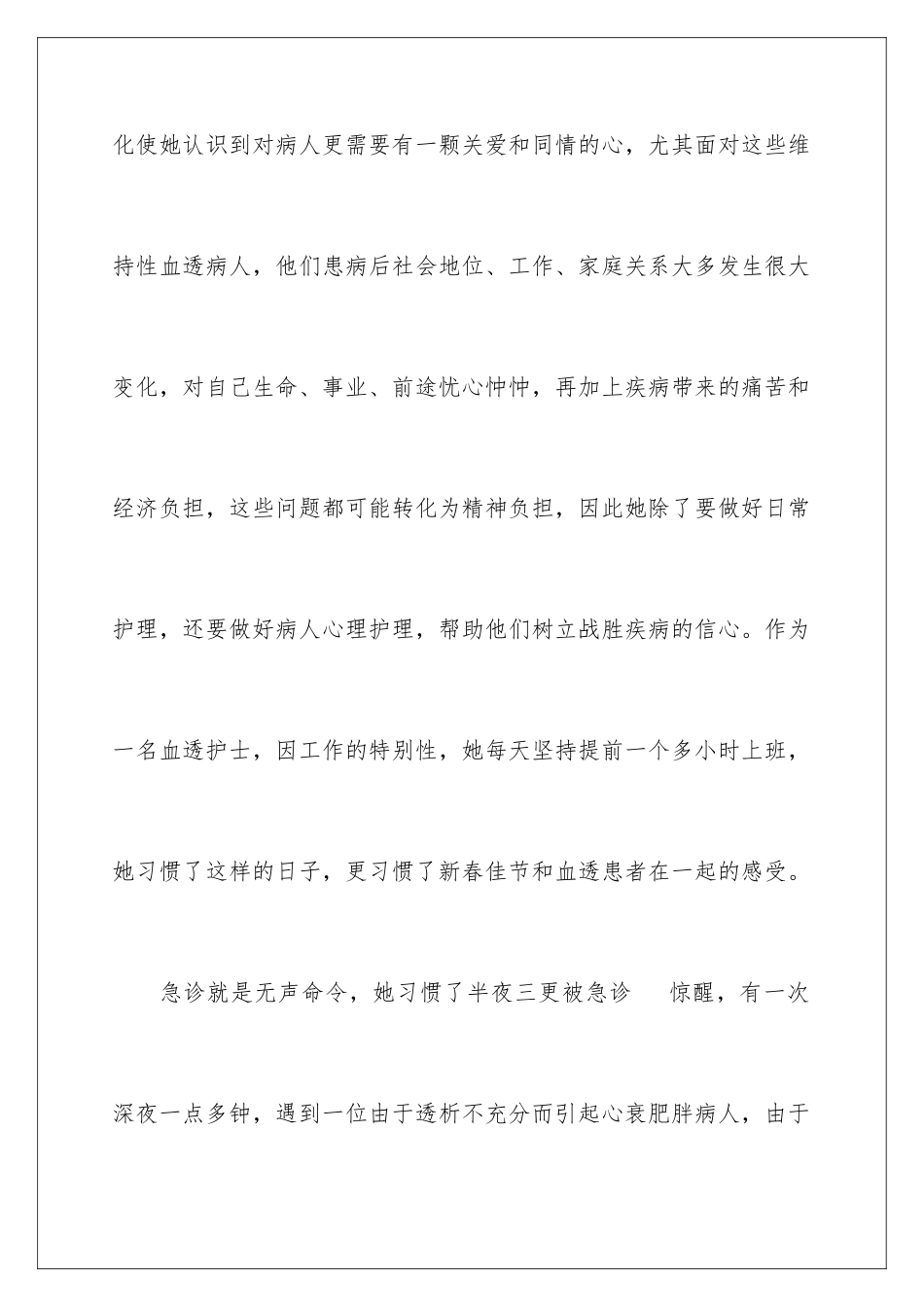 化使她认识到对病人更需要有一颗关爱和同情的心，尤其面对这些维持性血透病人，他们患病后社会地位、工作、家庭关系大多发生很大变化，对自己生命、事业、前途忧心忡忡，再加上疾病带来的痛苦和经济负担，这些问题都可能转化为精神负担，因此她除了要做好日常护理，还要做好病人心理护理，帮助他们树立战胜疾病的信心。作为一名血透护士，因工作的特别性，她每天坚持提前一个多小时上班，她习惯了这样的日子，更习惯了新春佳节和血透患者在一起的感受。

急诊就是无声命令，她习惯了半夜三更被急诊　惊醒，有一次深夜一点多钟，遇到一位由于透析不充分而引起心衰肥胖病人，由于